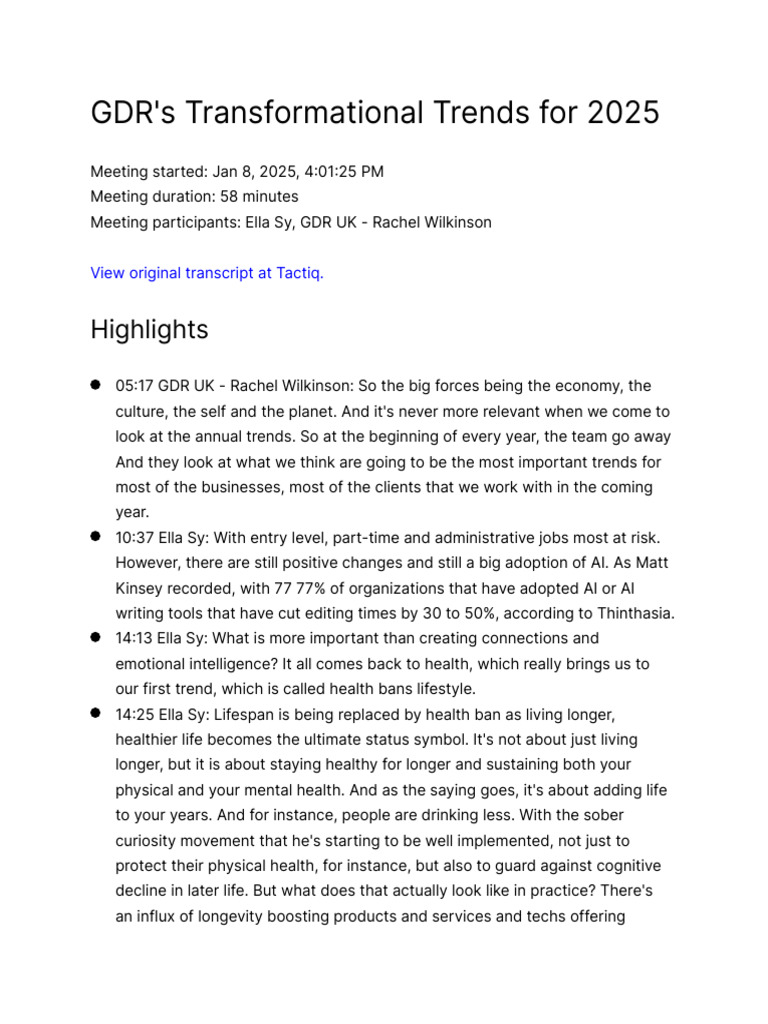 GDR's Transformational Trends for 2025

Meeting started: Jan 8, 2025, 4:01:25 PM
Meeting duration: 58 minutes
Meeting participants: Ella Sy, GDR UK - Rachel Wilkinson

View original transcript at Tactiq.

Highlights

- 05:17 GDR UK - Rachel Wilkinson: So the big forces being the economy, the culture, the self and the planet. And it's never more relevant when we come to look at the annual trends. So at the beginning of every year, the team go away And they look at what we think are going to be the most important trends for most of the businesses, most of the clients that we work with in the coming year.
- 10:37 Ella Sy: With entry level, part-time and administrative jobs most at risk. However, there are still positive changes and still a big adoption of AI. As Matt Kinsey recorded, with 77 77% of organizations that have adopted AI or AI writing tools that have cut editing times by 30 to 50%, according to Thinthasia.
- 14:13 Ella Sy: What is more important than creating connections and emotional intelligence? It all comes back to health, which really brings us to our first trend, which is called health bans lifestyle.
- 14:25 Ella Sy: Lifespan is being replaced by health ban as living longer, healthier life becomes the ultimate status symbol. It's not about just living longer, but it is about staying healthy for longer and sustaining both your physical and your mental health. And as the saying goes, it's about adding life to your years. And for instance, people are drinking less. With the sober curiosity movement that he's starting to be well implemented, not just to protect their physical health, for instance, but also to guard against cognitive decline in later life. But what does that actually look like in practice? There's an influx of longevity boosting products and services and techs offering